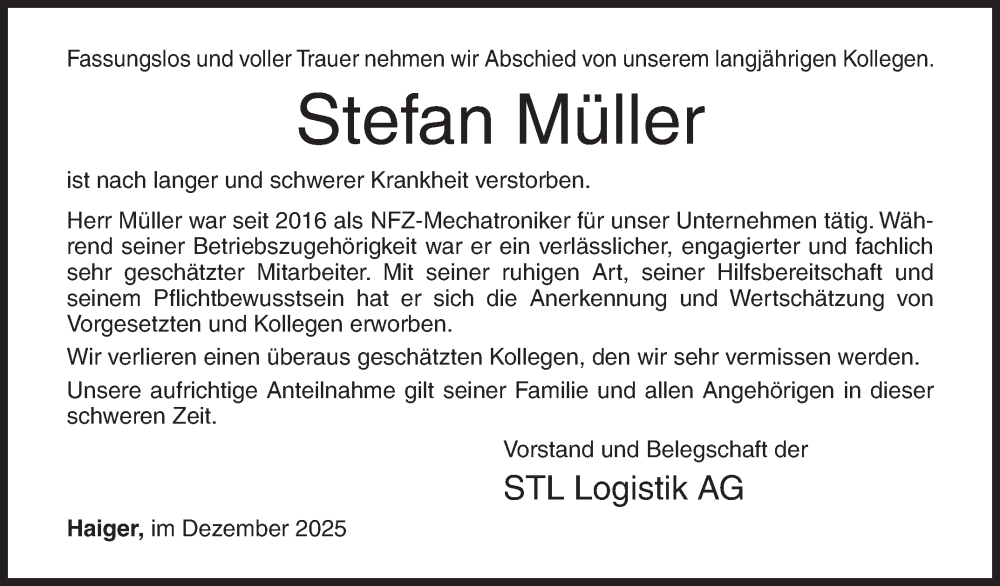 Fassungslos und voller Trauer nehmen wir Abschied von unserem langjährigen Kollegen.

Stefan Müller

ist nach langer und schwerer Krankheit verstorben.

Herr Müller war seit 2016 als NFZ-Mechatroniker für unser Unternehmen tätig. Während seiner Betriebszugehörigkeit war er ein verlässlicher, engagierter und fachlich sehr geschätzter Mitarbeiter. Mit seiner ruhigen Art, seiner Hilfsbereitschaft und seinem Pflichtbewusstsein hat er sich die Anerkennung und Wertschätzung von Vorgesetzten und Kollegen erworben.

Wir verlieren einen überaus geschätzten Kollegen, den wir sehr vermissen werden.

Unsere aufrichtige Anteilnahme gilt seiner Familie und allen Angehörigen in dieser schweren Zeit.

Vorstand und Belegschaft der

STL Logistik AG

Haiger, im Dezember 2025